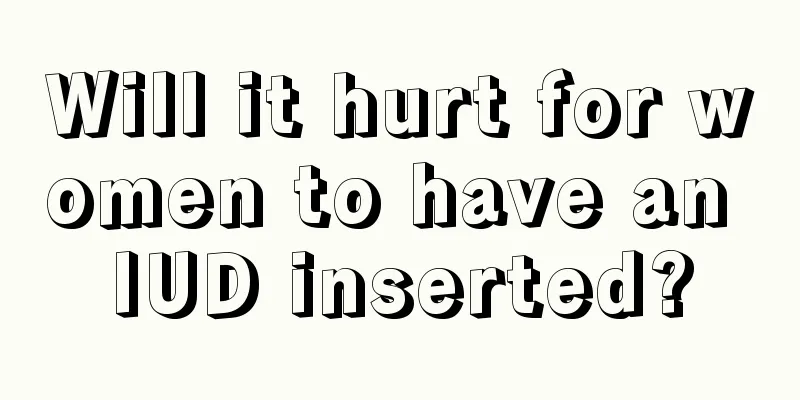 Will it hurt for women to have an IUD inserted?